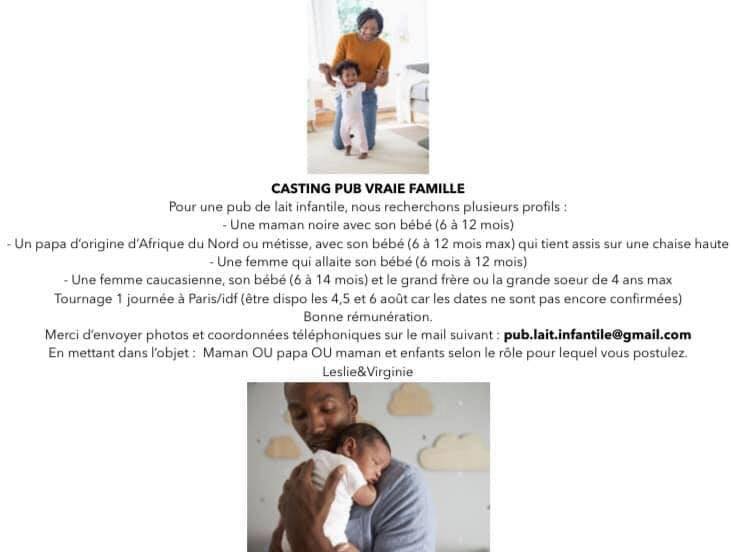 CASTING PUB VRAIE FAMILLE
Pour une pub de lait infantile, nous recherchons plusieurs profils :
- Une maman noire avec son bébé (6 à 12 mois)
- Un papa d'origine d'Afrique du Nord ou métisse, avec son bébé (6 à 12 mois max) qui tient assis sur une chaise haute
- Une femme qui allaite son bébé (6 mois à 12 mois)
- Une femme caucasienne, son bébé (6 à 14 mois) et le grand frère ou la grande soeur de 4 ans max
Tournage 1 journée à Paris/idf (être dispo les 4,5 et 6 août car les dates ne sont pas encore confirmées)
Bonne rémunération.
Merci d'envoyer photos et coordonnées téléphoniques sur le mail suivant : pub.lait.infantile@gmail.com
En mettant dans l'objet : Maman OU papa OU maman et enfants selon le rôle pour lequel vous postulez.
Leslie&Virginie